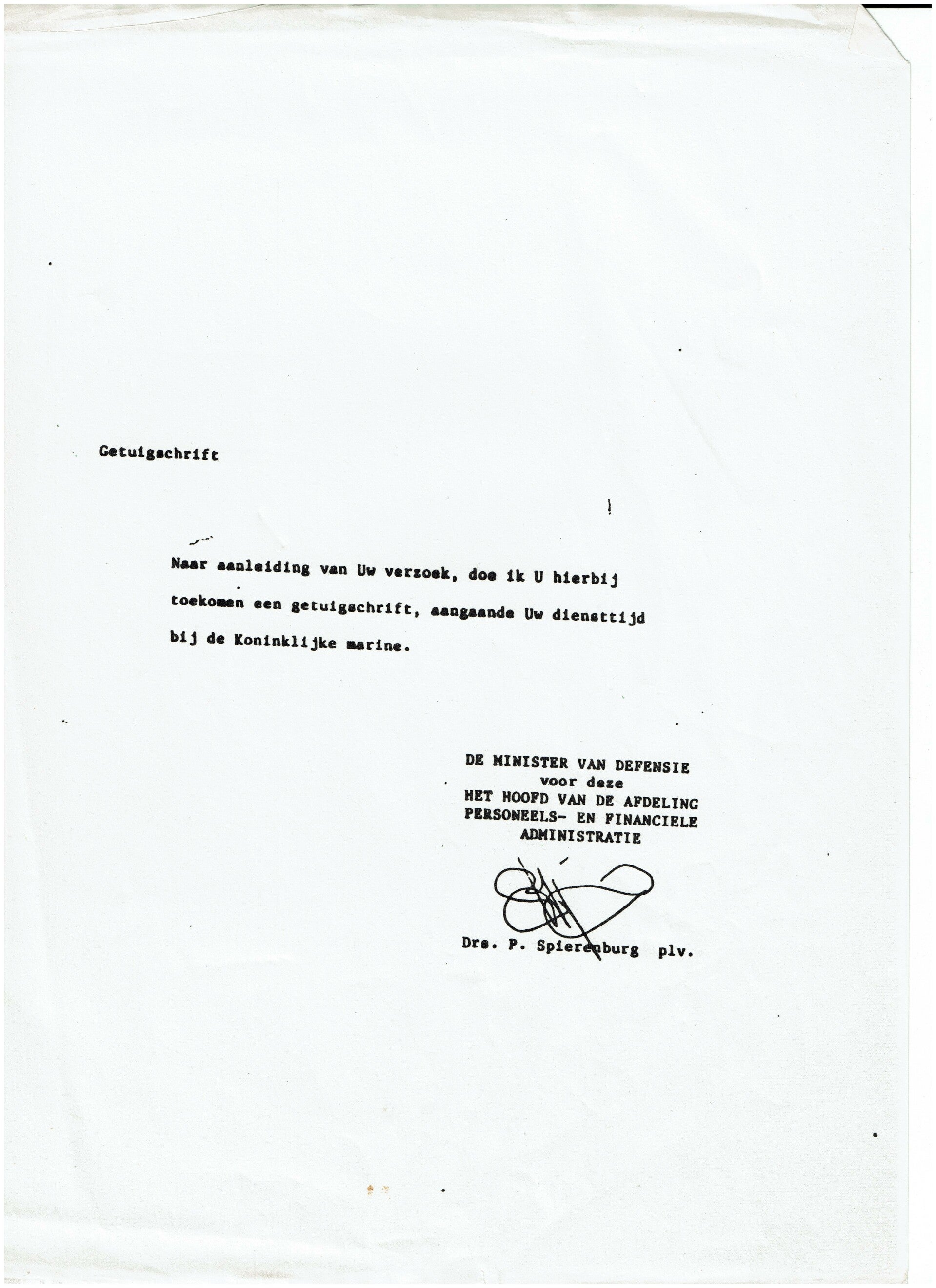 Getuigschrift

Naar aanleiding van Uw verzoek, doe ik U hierbij toekomen een getuigschrift, aangaande Uw diensttijd bij de Koninklijke marine.

DE MINISTER VAN DEFENSIE
voor deze
HET HOOFD VAN DE AFDELING
PERSONEELS- EN FINANCIELE
ADMINISTRATIE

Drs. P. Spierenburg plv.